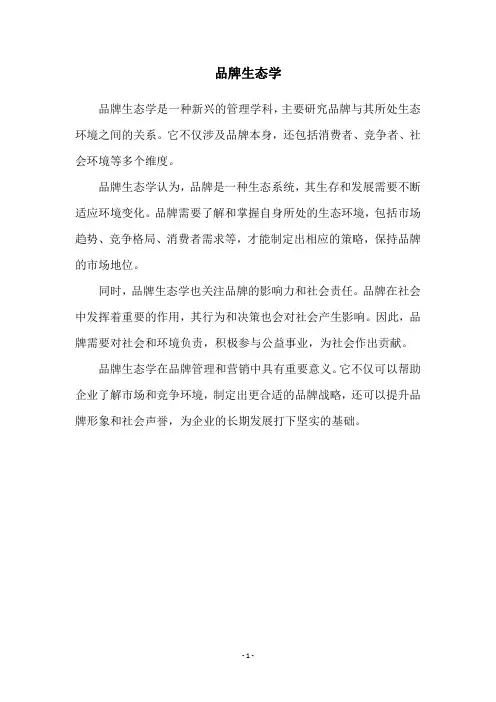 品牌生态学

品牌生态学是一种新兴的管理学科，主要研究品牌与其所处生态环境之间的关系。它不仅涉及品牌本身，还包括消费者、竞争者、社会环境等多个维度。

品牌生态学认为，品牌是一种生态系统，其生存和发展需要不断适应环境变化。品牌需要了解和掌握自身所处的生态环境，包括市场趋势、竞争格局、消费者需求等，才能制定出相应的策略，保持品牌的市场地位。

同时，品牌生态学也关注品牌的影响力和社会责任。品牌在社会中发挥着重要的作用，其行为和决策也会对社会产生影响。因此，品牌需要对社会和环境负责，积极参与公益事业，为社会作出贡献。

品牌生态学在品牌管理和营销中具有重要意义。它不仅可以帮助企业了解市场和竞争环境，制定出更合适的品牌战略，还可以提升品牌形象和社会声誉，为企业的长期发展打下坚实的基础。

- 1 -